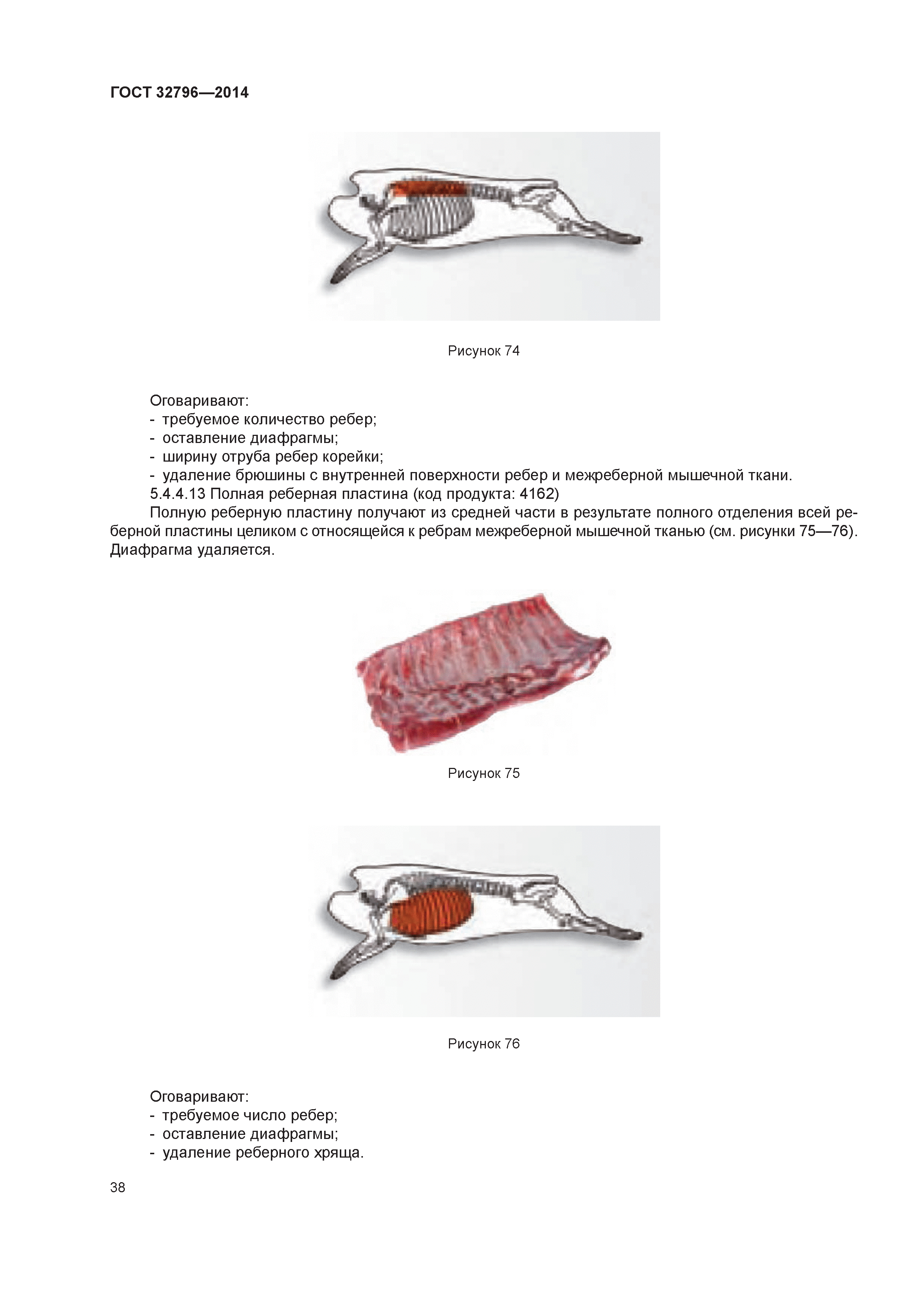 ГОСТ 32796—2014

Рисунок 74

Оговаривают:
- требуемое количество ребер;
- оставление диафрагмы;
- ширину отруба ребер корейки;
- удаление брюшины с внутренней поверхности ребер и межреберной мышечной ткани.

5.4.4.13 Полная реберная пластина (код продукта: 4162)

Полную реберную пластину получают из средней части в результате полного отделения всей реберной пластины целиком с относящейся к ребрам межреберной мышечной тканью (см. рисунки 75—76). Диафрагма удаляется.

Рисунок 75

Рисунок 76

Оговаривают:
- требуемое число ребер;
- оставление диафрагмы;
- удаление реберного хряща.

38